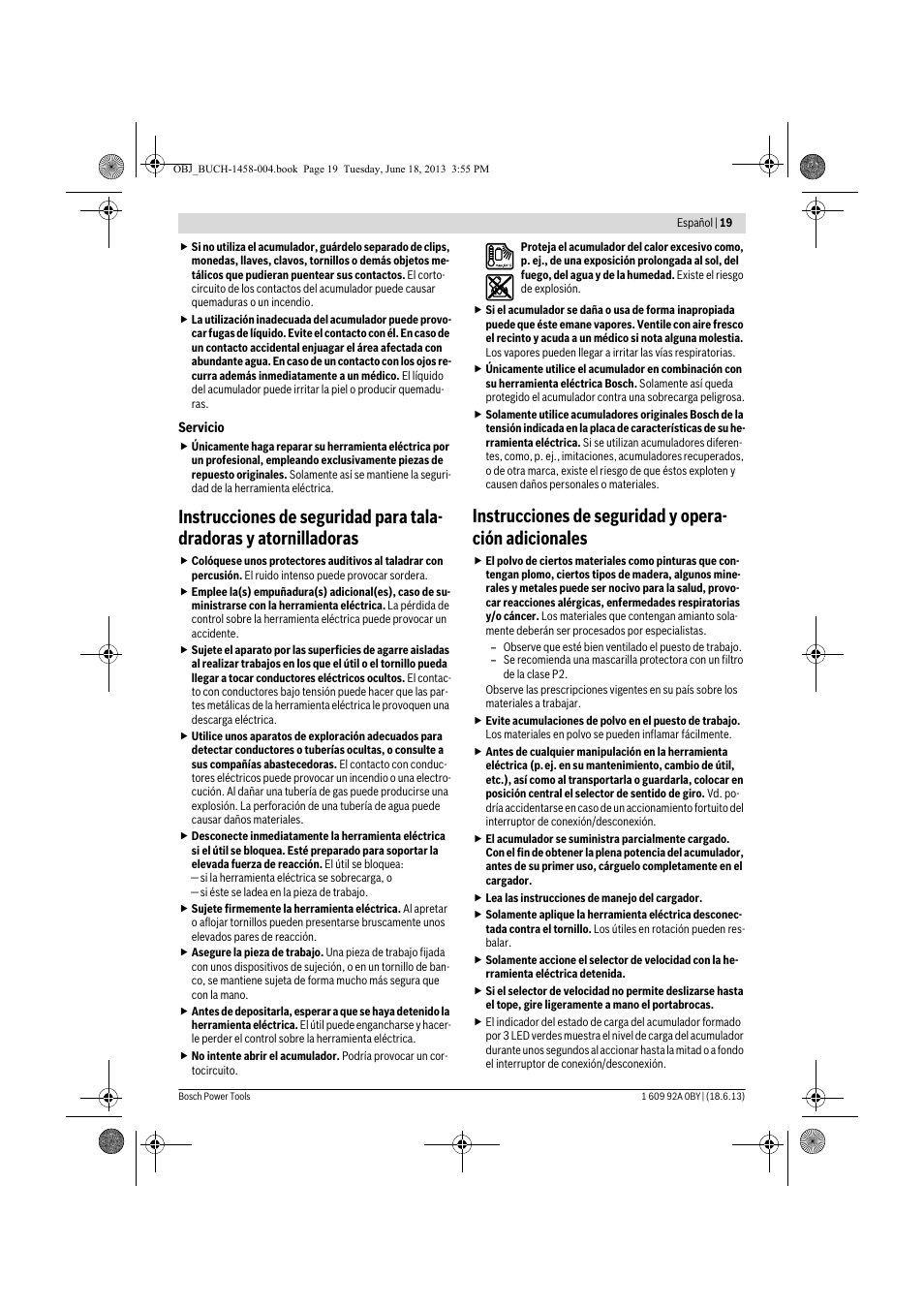 OBJ_BUCH-1458-004.book Page 19 Tuesday, June 18, 2013 3:55 PM

Español | 19

▶ Si no utiliza el acumulador, guárdelo separado de clips, monedas, llaves, clavos, tornillos o demás objetos metálicos que pudieran puentear sus contactos. El cortocircuito de los contactos del acumulador puede causar quemaduras o un incendio.

▶ La utilización inadecuada del acumulador puede provocar fugas de líquido. Evite el contacto con él. En caso de un contacto accidental enjuagar el área afectada con abundante agua. En caso de un contacto con los ojos recurra además inmediatamente a un médico. El líquido del acumulador puede irritar la piel o producir quemaduras.

Servicio

▶ Únicamente haga reparar su herramienta eléctrica por un profesional, empleando exclusivamente piezas de repuesto originales. Solamente así se mantiene la seguridad de la herramienta eléctrica.

Instrucciones de seguridad para taladradoras y atornilladoras

▶ Colóquese unos protectores auditivos al taladrar con percusión. El ruido intenso puede provocar sordera.

▶ Emplee la(s) empuñadura(s) adicional(es), caso de suministrarse con la herramienta eléctrica. La pérdida de control sobre la herramienta eléctrica puede provocar un accidente.

▶ Sujete el aparato por las superficies de agarre aisladas al realizar trabajos en los que el útil o el tornillo pueda llegar a tocar conductores eléctricos ocultos. El contacto con conductores bajo tensión puede hacer que las partes metálicas de la herramienta eléctrica le provoquen una descarga eléctrica.

▶ Utilice unos aparatos de exploración adecuados para detectar conductores o tuberías ocultas, o consulte a sus compañías abastecedoras. El contacto con conductores eléctricos puede provocar un incendio o una electrocución. Al dañar una tubería de gas puede producirse una explosión. La perforación de una tubería de agua puede causar daños materiales.

▶ Desconecte inmediatamente la herramienta eléctrica si el útil se bloquea. Esté preparado para soportar la elevada fuerza de reacción. El útil se bloquea:
— si la herramienta eléctrica se sobrecarga, o
— si éste se ladea en la pieza de trabajo.

▶ Sujete firmemente la herramienta eléctrica. Al apretar o aflojar tornillos pueden presentarse bruscamente unos elevados pares de reacción.

▶ Asegure la pieza de trabajo. Una pieza de trabajo fijada con unos dispositivos de sujeción, o en un tornillo de banco, se mantiene sujeta de forma mucho más segura que con la mano.

▶ Antes de depositarla, esperar a que se haya detenido la herramienta eléctrica. El útil puede engancharse y hacerle perder el control sobre la herramienta eléctrica.

▶ No intente abrir el acumulador. Podría provocar un cortocircuito.

Proteja el acumulador del calor excesivo como, p. ej., de una exposición prolongada al sol, del fuego, del agua y de la humedad. Existe el riesgo de explosión.

▶ Si el acumulador se daña o usa de forma inapropiada puede que éste emane vapores. Ventile con aire fresco el recinto y acuda a un médico si nota alguna molestia. Los vapores pueden llegar a irritar las vías respiratorias.

▶ Únicamente utilice el acumulador en combinación con su herramienta eléctrica Bosch. Solamente así queda protegido el acumulador contra una sobrecarga peligrosa.

▶ Solamente utilice acumuladores originales Bosch de la tensión indicada en la placa de características de su herramienta eléctrica. Si se utilizan acumuladores diferentes, como, p. ej., imitaciones, acumuladores recuperados, o de otra marca, existe el riesgo de que éstos exploten y causen daños personales o materiales.

Instrucciones de seguridad y operación adicionales

▶ El polvo de ciertos materiales como pinturas que contengan plomo, ciertos tipos de madera, algunos minerales y metales puede ser nocivo para la salud, provocar reacciones alérgicas, enfermedades respiratorias y/o cáncer. Los materiales que contengan amianto solamente deberán ser procesados por especialistas.
– Observe que esté bien ventilado el puesto de trabajo.
– Se recomienda una mascarilla protectora con un filtro de la clase P2.
Observe las prescripciones vigentes en su país sobre los materiales a trabajar.

▶ Evite acumulaciones de polvo en el puesto de trabajo. Los materiales en polvo se pueden inflamar fácilmente.

▶ Antes de cualquier manipulación en la herramienta eléctrica (p. ej. en su mantenimiento, cambio de útil, etc.), así como al transportarla o guardarla, colocar en posición central el selector de sentido de giro. Vd. podría accidentarse en caso de un accionamiento fortuito del interruptor de conexión/desconexión.

▶ El acumulador se suministra parcialmente cargado. Con el fin de obtener la plena potencia del acumulador, antes de su primer uso, cárguelo completamente en el cargador.

▶ Lea las instrucciones de manejo del cargador.

▶ Solamente aplique la herramienta eléctrica desconectada contra el tornillo. Los útiles en rotación pueden resbalar.

▶ Solamente accione el selector de velocidad con la herramienta eléctrica detenida.

▶ Si el selector de velocidad no permite deslizarse hasta el tope, gire ligeramente a mano el portabrocas.

▶ El indicador del estado de carga del acumulador formado por 3 LED verdes muestra el nivel de carga del acumulador durante unos segundos al accionar hasta la mitad o a fondo el interruptor de conexión/desconexión.

Bosch Power Tools

1 609 92A 0BY | (18.6.13)